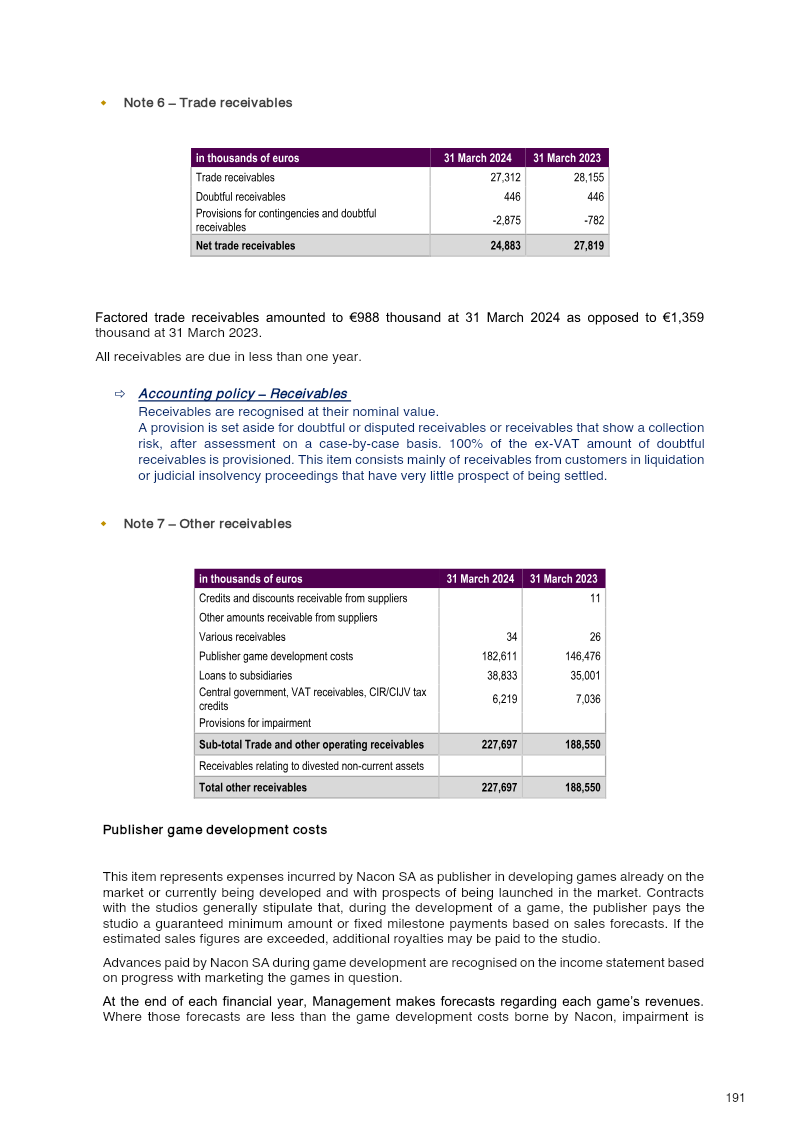 • Note 6 – Trade receivables

| in thousands of euros | 31 March 2024 | 31 March 2023 |
|---|---|---|
| Trade receivables | 27,312 | 28,155 |
| Doubtful receivables | 446 | 446 |
| Provisions for contingencies and doubtful receivables | -2,875 | -782 |
| Net trade receivables | 24,883 | 27,819 |

Factored trade receivables amounted to €988 thousand at 31 March 2024 as opposed to €1,359 thousand at 31 March 2023.

All receivables are due in less than one year.

⇨ Accounting policy – Receivables
Receivables are recognised at their nominal value.
A provision is set aside for doubtful or disputed receivables or receivables that show a collection risk, after assessment on a case-by-case basis. 100% of the ex-VAT amount of doubtful receivables is provisioned. This item consists mainly of receivables from customers in liquidation or judicial insolvency proceedings that have very little prospect of being settled.

• Note 7 – Other receivables

| in thousands of euros | 31 March 2024 | 31 March 2023 |
|---|---|---|
| Credits and discounts receivable from suppliers | | 11 |
| Other amounts receivable from suppliers | | |
| Various receivables | 34 | 26 |
| Publisher game development costs | 182,611 | 146,476 |
| Loans to subsidiaries | 38,833 | 35,001 |
| Central government, VAT receivables, CIR/CIJV tax credits | 6,219 | 7,036 |
| Provisions for impairment | | |
| Sub-total Trade and other operating receivables | 227,697 | 188,550 |
| Receivables relating to divested non-current assets | | |
| Total other receivables | 227,697 | 188,550 |

Publisher game development costs

This item represents expenses incurred by Nacon SA as publisher in developing games already on the market or currently being developed and with prospects of being launched in the market. Contracts with the studios generally stipulate that, during the development of a game, the publisher pays the studio a guaranteed minimum amount or fixed milestone payments based on sales forecasts. If the estimated sales figures are exceeded, additional royalties may be paid to the studio.

Advances paid by Nacon SA during game development are recognised on the income statement based on progress with marketing the games in question.

At the end of each financial year, Management makes forecasts regarding each game's revenues. Where those forecasts are less than the game development costs borne by Nacon, impairment is

191